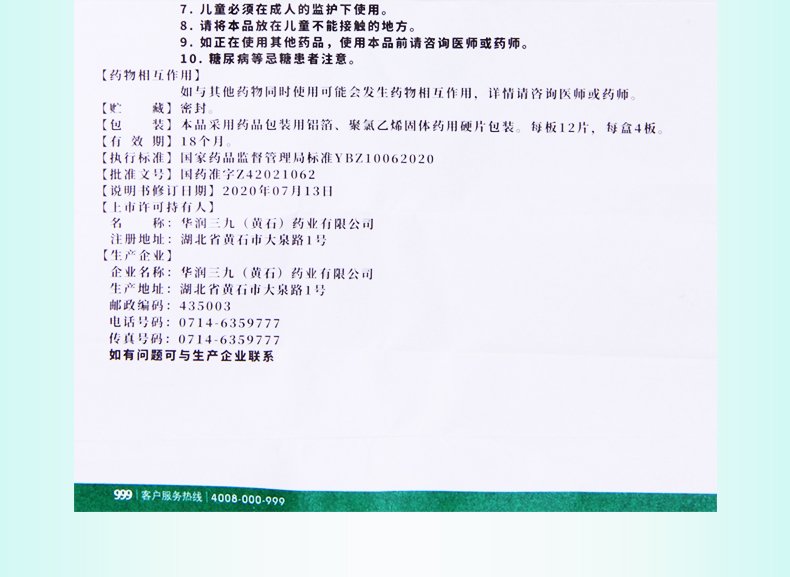 7. 儿童必须在成人的监护下使用。
8. 请将本品放在儿童不能接触的地方。
9. 如正在使用其他药品，使用本品前请咨询医师或药师。
10. 糖尿病等忌糖患者注意。

【药物相互作用】
如与其他药物同时使用可能会发生药物相互作用，详情请咨询医师或药师。
【贮　　藏】密封。
【包　　装】本品采用药品包装用铝箔、聚氯乙烯固体药用硬片包装。每板12片，每盒4板。
【有 效 期】18个月。
【执行标准】国家药品监督管理局标准YBZ10062020
【批准文号】国药准字Z42021062
【说明书修订日期】2020年07月13日
【上市许可持有人】
名　　称：华润三九（黄石）药业有限公司
注册地址：湖北省黄石市大泉路1号
【生产企业】
企业名称：华润三九（黄石）药业有限公司
生产地址：湖北省黄石市大泉路1号
邮政编码：435003
电话号码：0714-6359777
传真号码：0714-6359777
如有问题可与生产企业联系

999 | 客户服务热线 | 4008-000-999